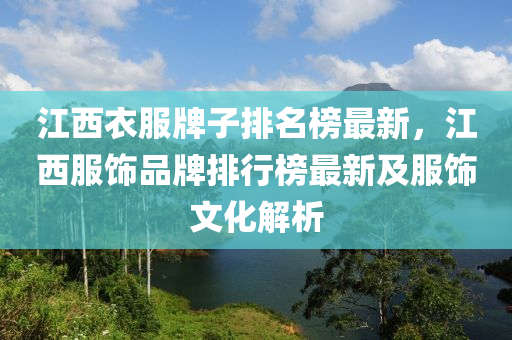 江西衣服牌子排名榜最新，江西服饰品牌排行榜最新及服饰文化解析